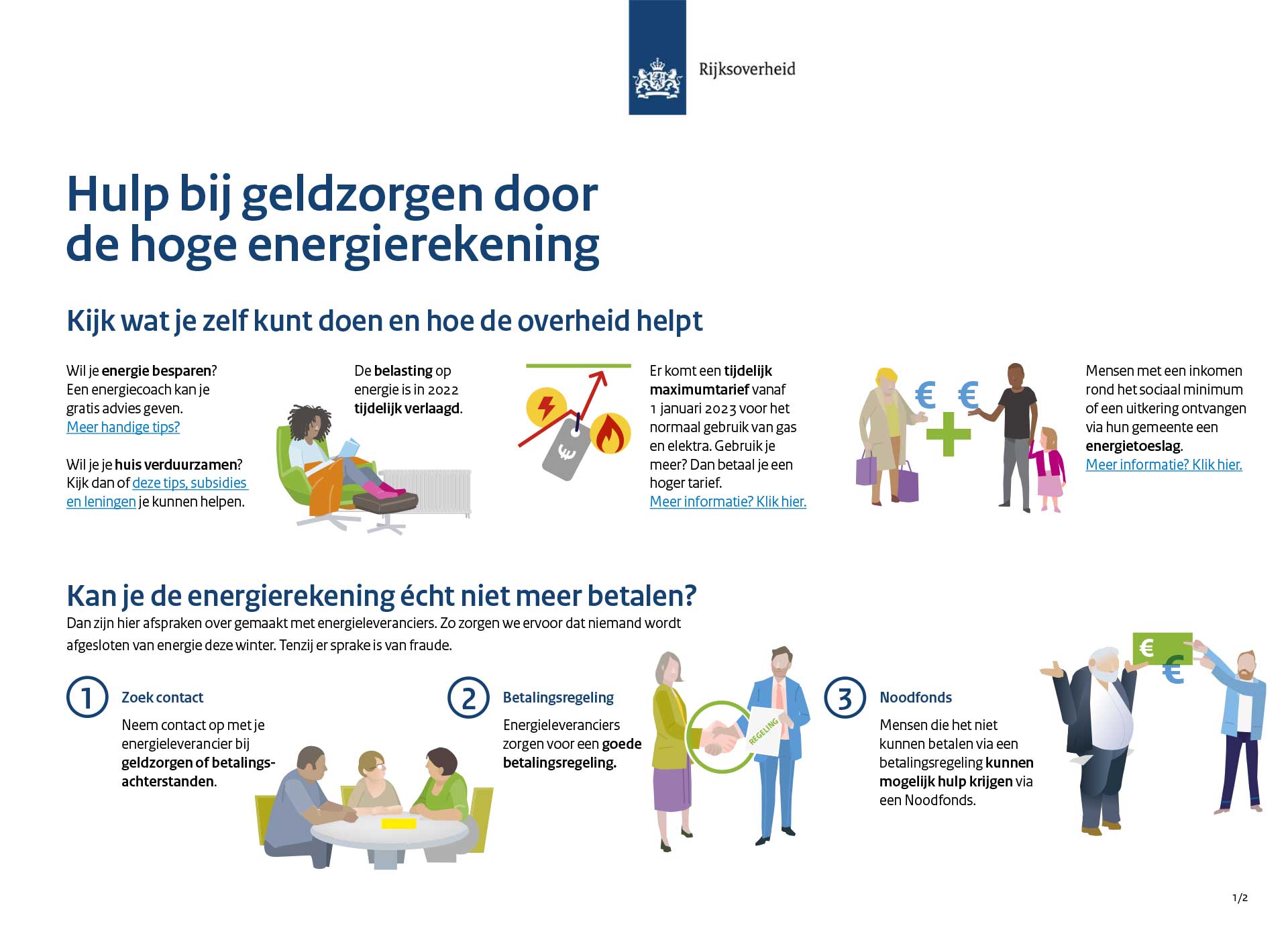 Rijksoverheid

Hulp bij geldzorgen door de hoge energierekening

Kijk wat je zelf kunt doen en hoe de overheid helpt

Wil je energie besparen? Een energiecoach kan je gratis advies geven. Meer handige tips?

Wil je je huis verduurzamen? Kijk dan of deze tips, subsidies en leningen je kunnen helpen.

De belasting op energie is in 2022 tijdelijk verlaagd.

€

Er komt een tijdelijk maximumtarief vanaf 1 januari 2023 voor het normaal gebruik van gas en elektra. Gebruik je meer? Dan betaal je een hoger tarief. Meer informatie? Klik hier.

€ €

Mensen met een inkomen rond het sociaal minimum of een uitkering ontvangen via hun gemeente een energietoeslag. Meer informatie? Klik hier.

Kan je de energierekening écht niet meer betalen?

Dan zijn hier afspraken over gemaakt met energieleveranciers. Zo zorgen we ervoor dat niemand wordt afgesloten van energie deze winter. Tenzij er sprake is van fraude.

1 Zoek contact

Neem contact op met je energieleverancier bij geldzorgen of betalingsachterstanden.

2 Betalingsregeling

Energieleveranciers zorgen voor een goede betalingsregeling.

REGELING

3 Noodfonds

Mensen die het niet kunnen betalen via een betalingsregeling kunnen mogelijk hulp krijgen via een Noodfonds.

€ €

1/2